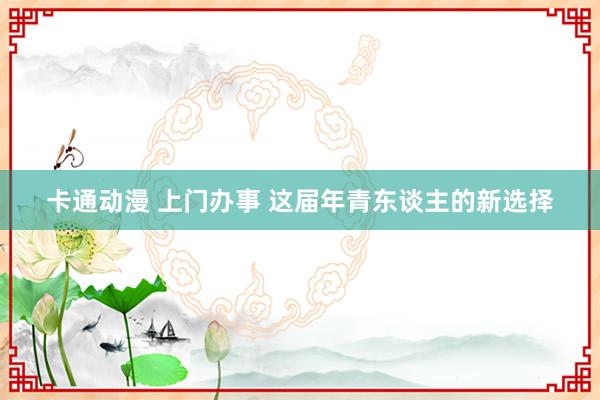 卡通动漫 上门办事 这届年青东谈主的新选择